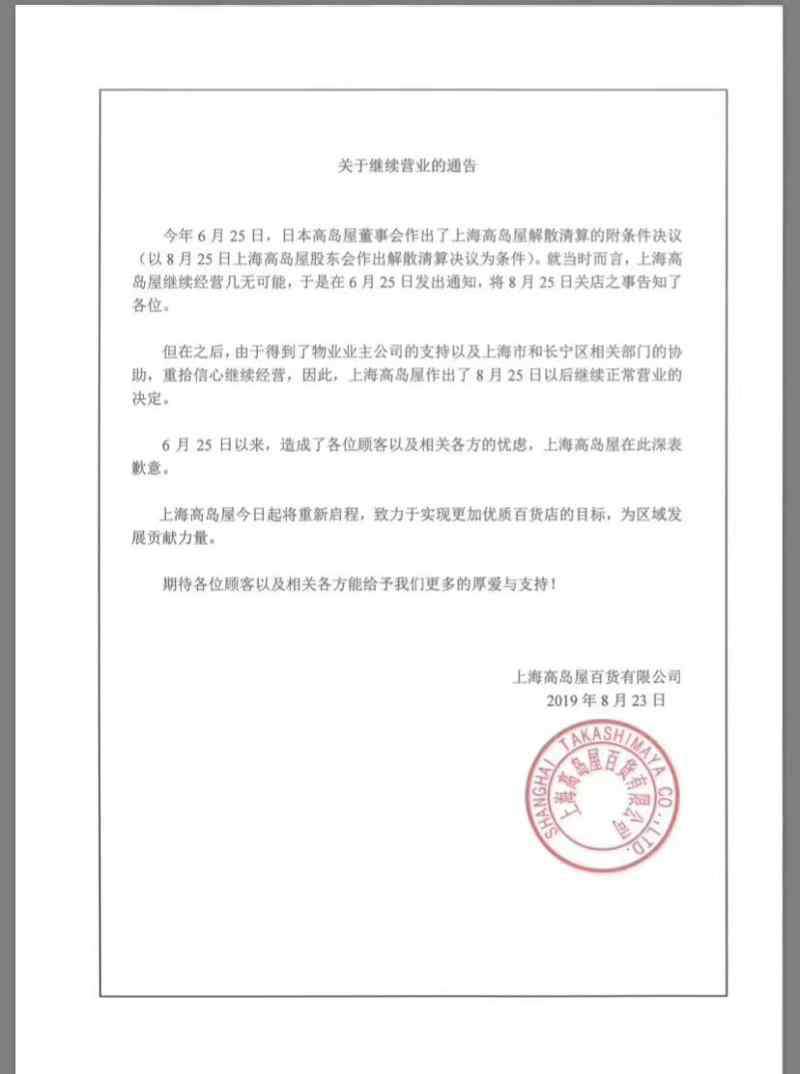 关于继续营业的通告

今年 6 月 25 日，日本高岛屋董事会作出了上海高岛屋解散清算的附条件决议（以 8 月 25 日上海高岛屋股东会作出解散清算决议为条件）。就当时而言，上海高岛屋继续经营几无可能，于是在 6 月 25 日发出通知，将 8 月 25 日关店之事告知了各位。

但在之后，由于得到了物业业主公司的支持以及上海市和长宁区相关部门的协助，重拾信心继续经营，因此，上海高岛屋作出了 8 月 25 日以后继续正常营业的决定。

6 月 25 日以来，造成了各位顾客以及相关各方的忧虑，上海高岛屋在此深表歉意。

上海高岛屋今日起将重新启程，致力于实现更加优质百货店的目标，为区域发展贡献力量。

期待各位顾客以及相关各方能给予我们更多的厚爱与支持！

上海高岛屋百货有限公司
2019 年 8 月 23 日

SHANGHAI TAKASHIMAYA CO., LTD.
上海高岛屋百货有限公司